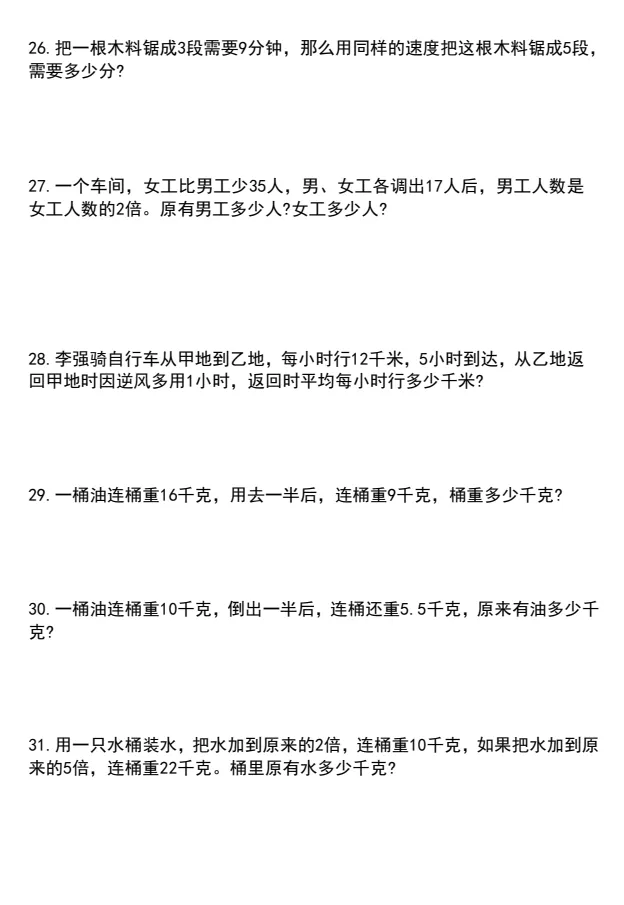 26. 把一根木料锯成3段需要9分钟，那么用同样的速度把这根木料锯成5段，需要多少分?

27. 一个车间，女工比男工少35人，男、女工各调出17人后，男工人数是女工人数的2倍。原有男工多少人?女工多少人?

28. 李强骑自行车从甲地到乙地，每小时行12千米，5小时到达，从乙地返回甲地时因逆风多用1小时，返回时平均每小时行多少千米?

29. 一桶油连桶重16千克，用去一半后，连桶重9千克，桶重多少千克?

30. 一桶油连桶重10千克，倒出一半后，连桶还重5.5千克，原来有油多少千克?

31. 用一只水桶装水，把水加到原来的2倍，连桶重10千克，如果把水加到原来的5倍，连桶重22千克。桶里原有水多少千克?